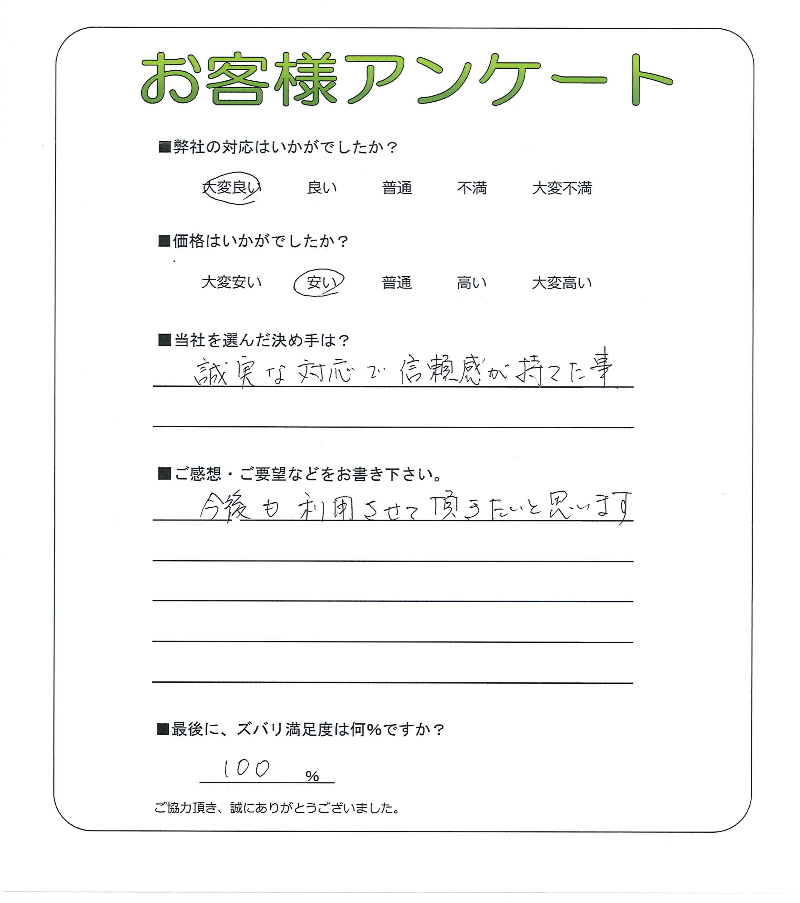 お客様アンケート

■弊社の対応はいかがでしたか？

大変良い　良い　普通　不満　大変不満

■価格はいかがでしたか？

大変安い　安い　普通　高い　大変高い

■当社を選んだ決め手は？

誠実な対応で信頼感が持てた事

■ご感想・ご要望などをお書き下さい。

今後も利用させて頂きたいと思います

■最後に、ズバリ満足度は何％ですか？

100 ％

ご協力頂き、誠にありがとうございました。